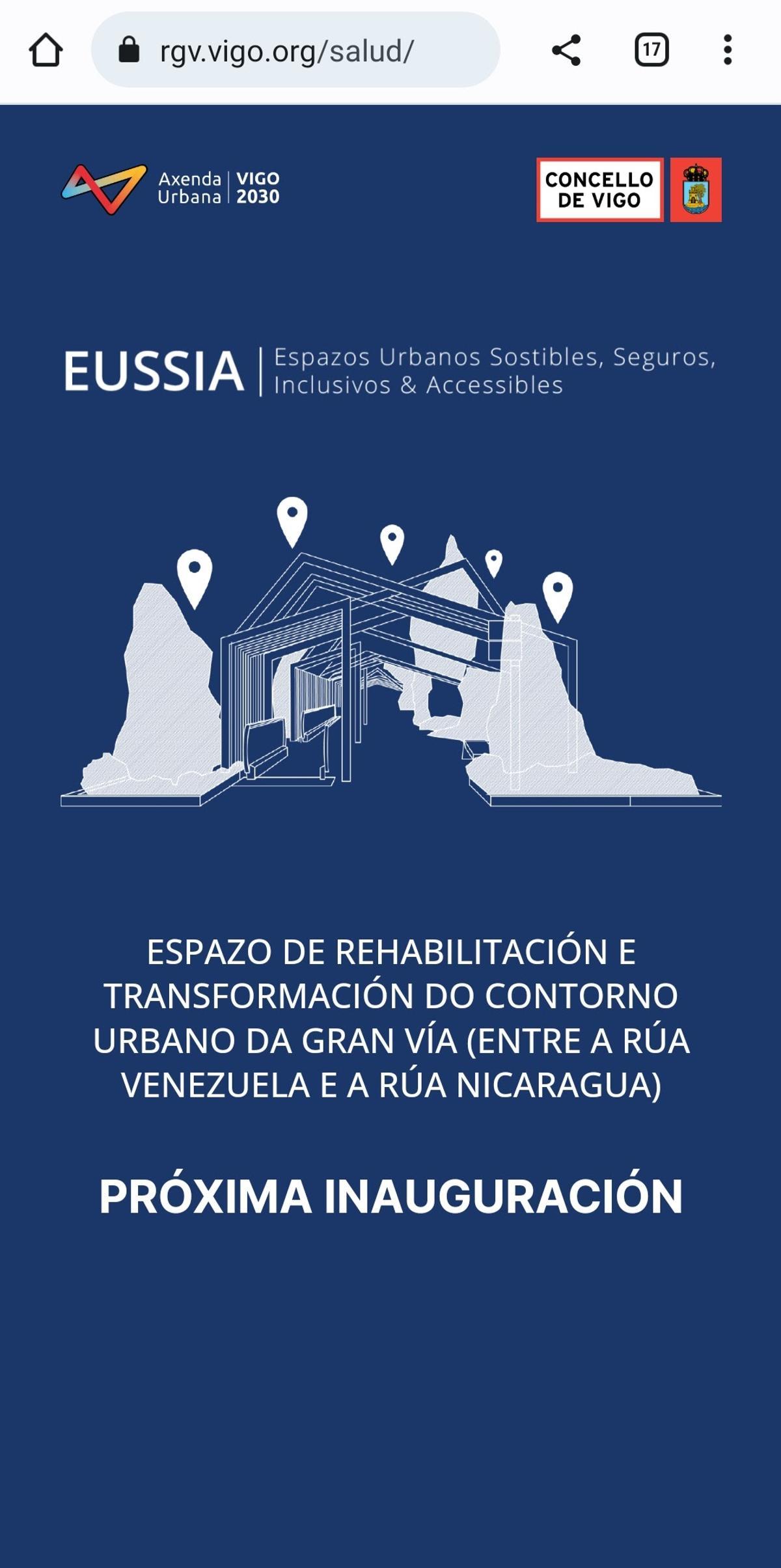 rgv.vigo.org/salud/

17

Axenda Urbana | VIGO 2030

CONCELLO DE VIGO

EUSSIA | Espazos Urbanos Sostibles, Seguros, Inclusivos & Accessibles

ESPAZO DE REHABILITACIÓN E TRANSFORMACIÓN DO CONTORNO URBANO DA GRAN VÍA (ENTRE A RÚA VENEZUELA E A RÚA NICARAGUA)

PRÓXIMA INAUGURACIÓN